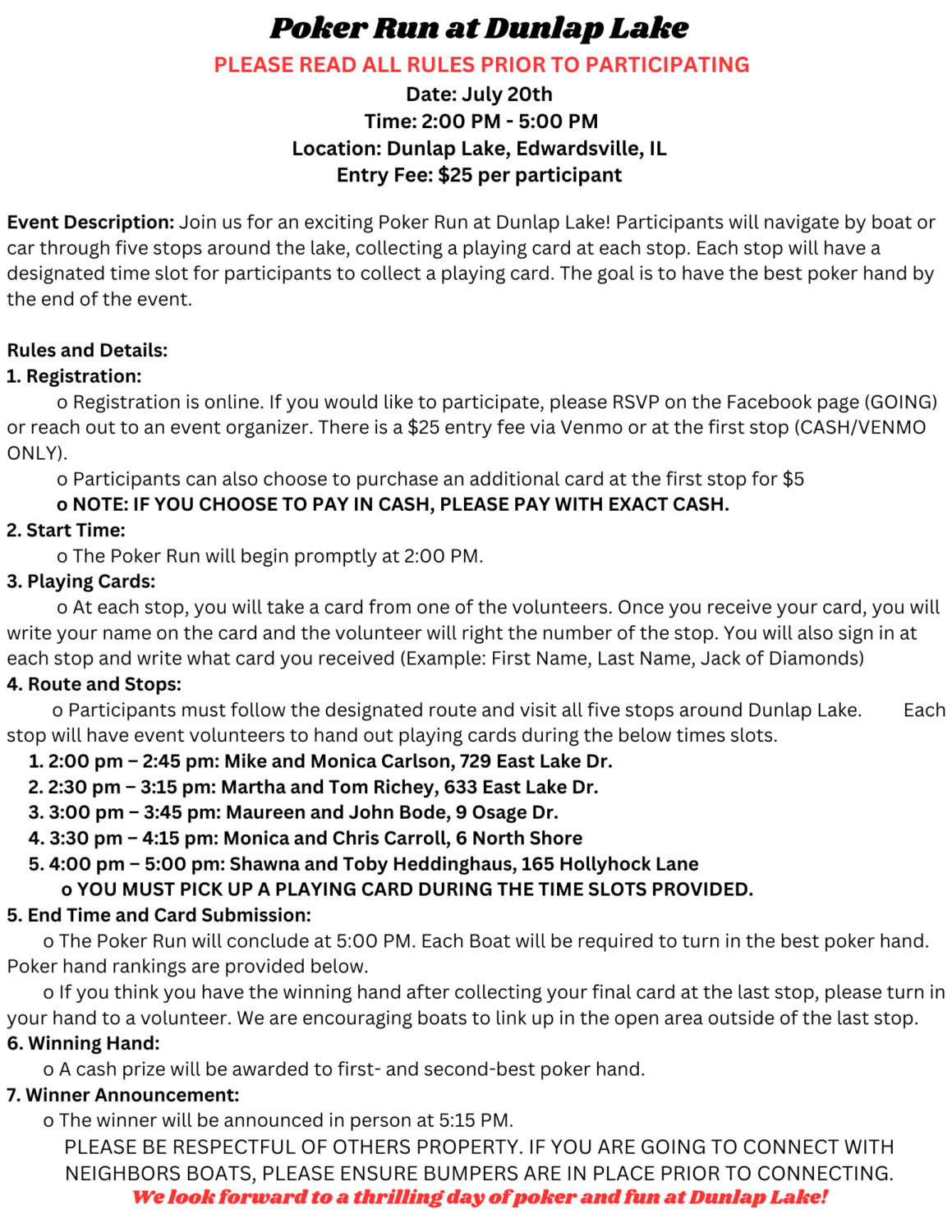 Poker Run at Dunlap Lake

PLEASE READ ALL RULES PRIOR TO PARTICIPATING

Date: July 20th
Time: 2:00 PM - 5:00 PM
Location: Dunlap Lake, Edwardsville, IL
Entry Fee: $25 per participant

Event Description: Join us for an exciting Poker Run at Dunlap Lake! Participants will navigate by boat or car through five stops around the lake, collecting a playing card at each stop. Each stop will have a designated time slot for participants to collect a playing card. The goal is to have the best poker hand by the end of the event.

Rules and Details:
1. Registration:
o Registration is online. If you would like to participate, please RSVP on the Facebook page (GOING) or reach out to an event organizer. There is a $25 entry fee via Venmo or at the first stop (CASH/VENMO ONLY).
o Participants can also choose to purchase an additional card at the first stop for $5
o NOTE: IF YOU CHOOSE TO PAY IN CASH, PLEASE PAY WITH EXACT CASH.
2. Start Time:
o The Poker Run will begin promptly at 2:00 PM.
3. Playing Cards:
o At each stop, you will take a card from one of the volunteers. Once you receive your card, you will write your name on the card and the volunteer will right the number of the stop. You will also sign in at each stop and write what card you received (Example: First Name, Last Name, Jack of Diamonds)
4. Route and Stops:
o Participants must follow the designated route and visit all five stops around Dunlap Lake. Each stop will have event volunteers to hand out playing cards during the below times slots.
1. 2:00 pm – 2:45 pm: Mike and Monica Carlson, 729 East Lake Dr.
2. 2:30 pm – 3:15 pm: Martha and Tom Richey, 633 East Lake Dr.
3. 3:00 pm – 3:45 pm: Maureen and John Bode, 9 Osage Dr.
4. 3:30 pm – 4:15 pm: Monica and Chris Carroll, 6 North Shore
5. 4:00 pm – 5:00 pm: Shawna and Toby Heddinghaus, 165 Hollyhock Lane
o YOU MUST PICK UP A PLAYING CARD DURING THE TIME SLOTS PROVIDED.
5. End Time and Card Submission:
o The Poker Run will conclude at 5:00 PM. Each Boat will be required to turn in the best poker hand. Poker hand rankings are provided below.
o If you think you have the winning hand after collecting your final card at the last stop, please turn in your hand to a volunteer. We are encouraging boats to link up in the open area outside of the last stop.
6. Winning Hand:
o A cash prize will be awarded to first- and second-best poker hand.
7. Winner Announcement:
o The winner will be announced in person at 5:15 PM.

PLEASE BE RESPECTFUL OF OTHERS PROPERTY. IF YOU ARE GOING TO CONNECT WITH NEIGHBORS BOATS, PLEASE ENSURE BUMPERS ARE IN PLACE PRIOR TO CONNECTING.

We look forward to a thrilling day of poker and fun at Dunlap Lake!